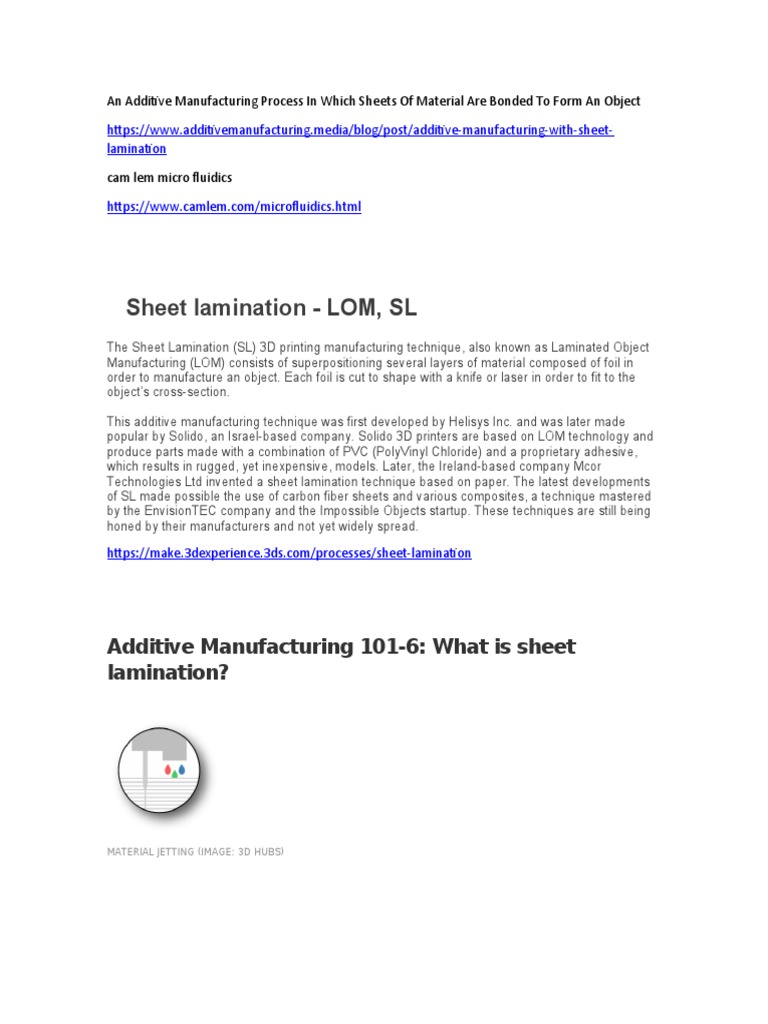 An Additive Manufacturing Process In Which Sheets Of Material Are Bonded To Form An Object

https://www.additivemanufacturing.media/blog/post/additive-manufacturing-with-sheet-lamination

cam lem micro fluidics

https://www.camlem.com/microfluidics.html

Sheet lamination - LOM, SL

The Sheet Lamination (SL) 3D printing manufacturing technique, also known as Laminated Object Manufacturing (LOM) consists of superpositioning several layers of material composed of foil in order to manufacture an object. Each foil is cut to shape with a knife or laser in order to fit to the object's cross-section.

This additive manufacturing technique was first developed by Helisys Inc. and was later made popular by Solido, an Israel-based company. Solido 3D printers are based on LOM technology and produce parts made with a combination of PVC (PolyVinyl Chloride) and a proprietary adhesive, which results in rugged, yet inexpensive, models. Later, the Ireland-based company Mcor Technologies Ltd invented a sheet lamination technique based on paper. The latest developments of SL made possible the use of carbon fiber sheets and various composites, a technique mastered by the EnvisionTEC company and the Impossible Objects startup. These techniques are still being honed by their manufacturers and not yet widely spread.

https://make.3dexperience.3ds.com/processes/sheet-lamination

Additive Manufacturing 101-6: What is sheet lamination?

MATERIAL JETTING (IMAGE: 3D HUBS)